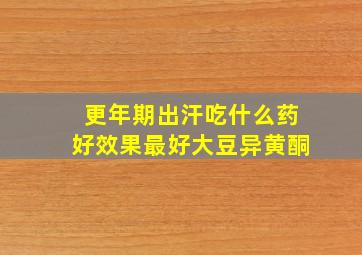 更年期出汗吃什么药
好效果最好大豆异黄酮